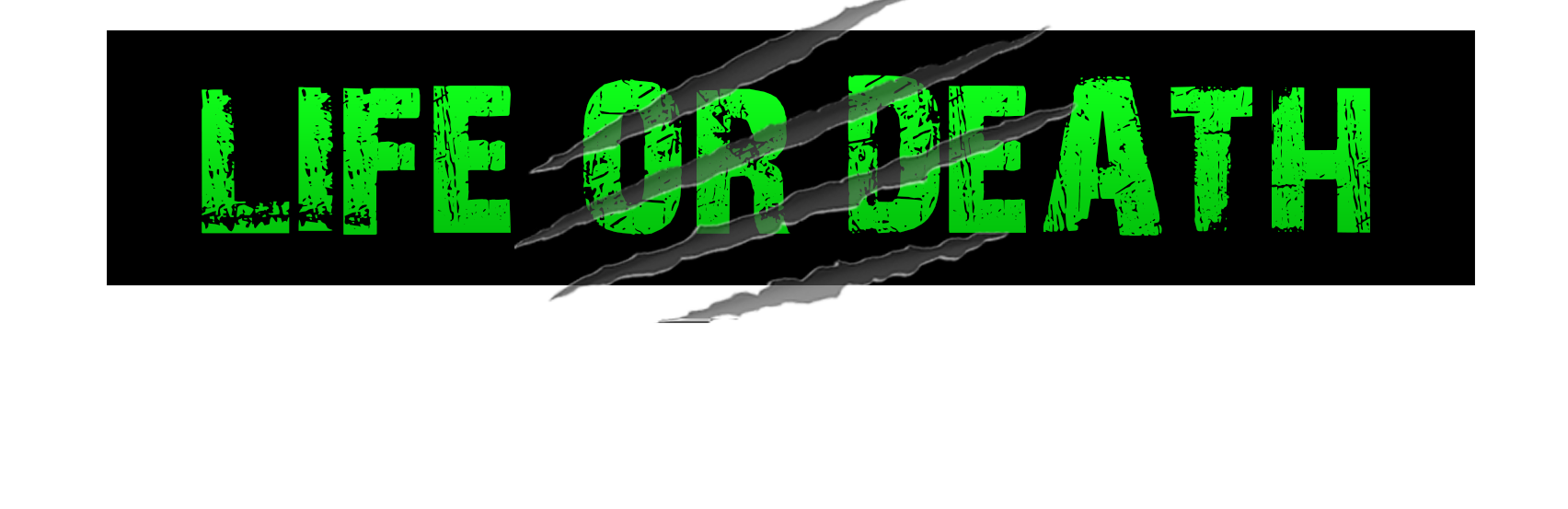 LIFE OR DEATH